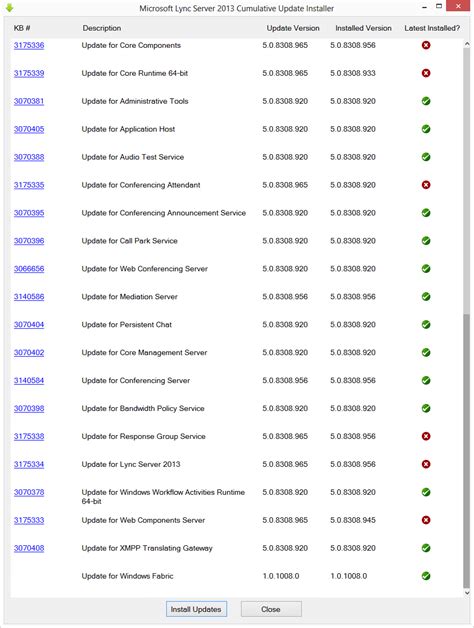 Microsoft Lync Server 2013 Cumulative Update Installer

| KB # | Description | Update Version | Installed Version | Latest Installed? |
|---|---|---|---|---|
| 3175336 | Update for Core Components | 5.0.8308.965 | 5.0.8308.956 | |
| 3175339 | Update for Core Runtime 64-bit | 5.0.8308.965 | 5.0.8308.933 | |
| 3070381 | Update for Administrative Tools | 5.0.8308.920 | 5.0.8308.920 | |
| 3070405 | Update for Application Host | 5.0.8308.920 | 5.0.8308.920 | |
| 3070388 | Update for Audio Test Service | 5.0.8308.920 | 5.0.8308.920 | |
| 3175335 | Update for Conferencing Attendant | 5.0.8308.965 | 5.0.8308.920 | |
| 3070395 | Update for Conferencing Announcement Service | 5.0.8308.920 | 5.0.8308.920 | |
| 3070396 | Update for Call Park Service | 5.0.8308.920 | 5.0.8308.920 | |
| 3066656 | Update for Web Conferencing Server | 5.0.8308.920 | 5.0.8308.920 | |
| 3140586 | Update for Mediation Server | 5.0.8308.956 | 5.0.8308.956 | |
| 3070404 | Update for Persistent Chat | 5.0.8308.920 | 5.0.8308.920 | |
| 3070402 | Update for Core Management Server | 5.0.8308.920 | 5.0.8308.920 | |
| 3140584 | Update for Conferencing Server | 5.0.8308.956 | 5.0.8308.956 | |
| 3070398 | Update for Bandwidth Policy Service | 5.0.8308.920 | 5.0.8308.920 | |
| 3175338 | Update for Response Group Service | 5.0.8308.965 | 5.0.8308.956 | |
| 3175334 | Update for Lync Server 2013 | 5.0.8308.965 | 5.0.8308.956 | |
| 3070378 | Update for Windows Workflow Activities Runtime 64-bit | 5.0.8308.920 | 5.0.8308.920 | |
| 3175333 | Update for Web Components Server | 5.0.8308.965 | 5.0.8308.945 | |
| 3070408 | Update for XMPP Translating Gateway | 5.0.8308.920 | 5.0.8308.920 | |
| | Update for Windows Fabric | 1.0.1008.0 | 1.0.1008.0 | |

Install Updates Close